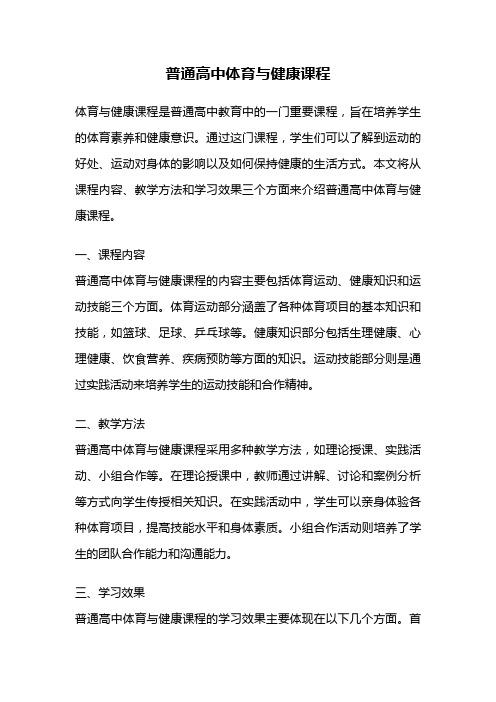 普通高中体育与健康课程

体育与健康课程是普通高中教育中的一门重要课程，旨在培养学生的体育素养和健康意识。通过这门课程，学生们可以了解到运动的好处、运动对身体的影响以及如何保持健康的生活方式。本文将从课程内容、教学方法和学习效果三个方面来介绍普通高中体育与健康课程。

一、课程内容

普通高中体育与健康课程的内容主要包括体育运动、健康知识和运动技能三个方面。体育运动部分涵盖了各种体育项目的基本知识和技能，如篮球、足球、乒乓球等。健康知识部分包括生理健康、心理健康、饮食营养、疾病预防等方面的知识。运动技能部分则是通过实践活动来培养学生的运动技能和合作精神。

二、教学方法

普通高中体育与健康课程采用多种教学方法，如理论授课、实践活动、小组合作等。在理论授课中，教师通过讲解、讨论和案例分析等方式向学生传授相关知识。在实践活动中，学生可以亲身体验各种体育项目，提高技能水平和身体素质。小组合作活动则培养了学生的团队合作能力和沟通能力。

三、学习效果

普通高中体育与健康课程的学习效果主要体现在以下几个方面。首